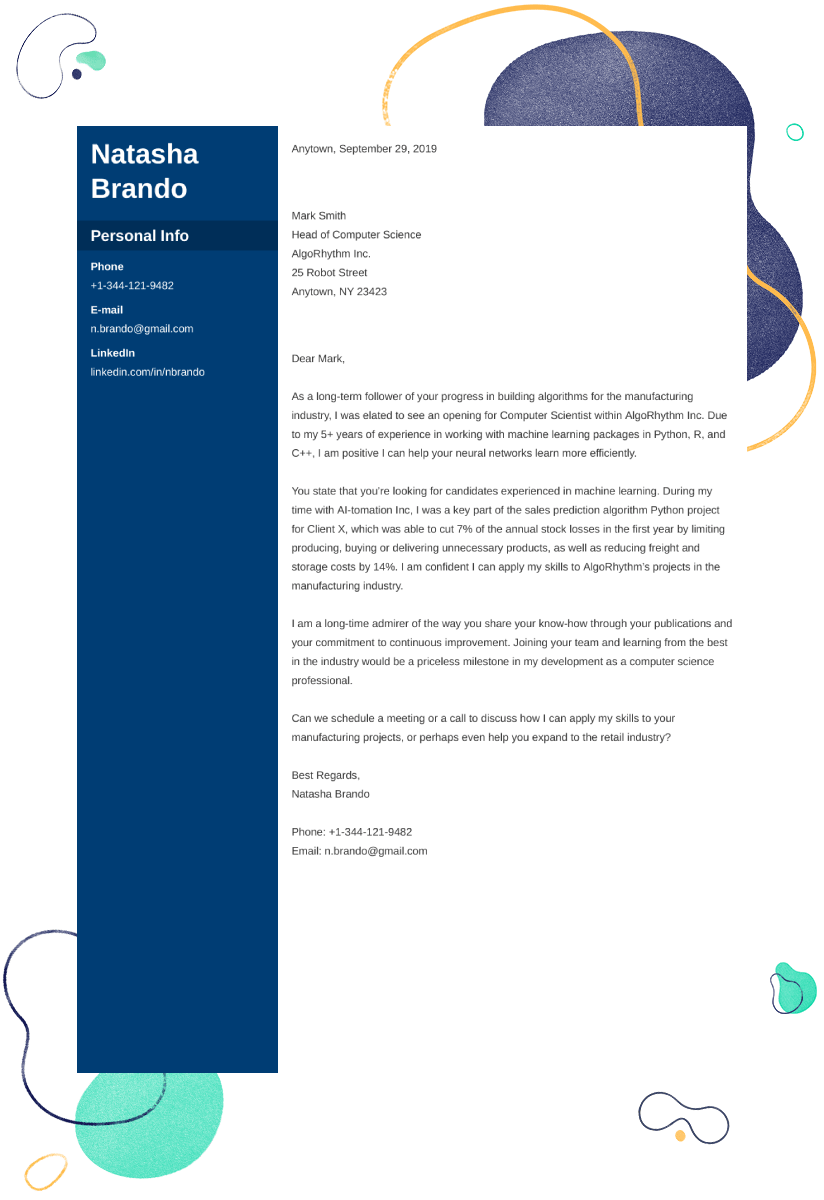 Natasha Brando

Personal Info

Phone
+1-344-121-9482

E-mail
n.brando@gmail.com

LinkedIn
linkedin.com/in/nbrando

Anytown, September 29, 2019

Mark Smith
Head of Computer Science
AlgoRhythm Inc.
25 Robot Street
Anytown, NY 23423

Dear Mark,

As a long-term follower of your progress in building algorithms for the manufacturing industry, I was elated to see an opening for Computer Scientist within AlgoRhythm Inc. Due to my 5+ years of experience in working with machine learning packages in Python, R, and C++, I am positive I can help your neural networks learn more efficiently.

You state that you're looking for candidates experienced in machine learning. During my time with AI-tomation Inc, I was a key part of the sales prediction algorithm Python project for Client X, which was able to cut 7% of the annual stock losses in the first year by limiting producing, buying or delivering unnecessary products, as well as reducing freight and storage costs by 14%. I am confident I can apply my skills to AlgoRhythm's projects in the manufacturing industry.

I am a long-time admirer of the way you share your know-how through your publications and your commitment to continuous improvement. Joining your team and learning from the best in the industry would be a priceless milestone in my development as a computer science professional.

Can we schedule a meeting or a call to discuss how I can apply my skills to your manufacturing projects, or perhaps even help you expand to the retail industry?

Best Regards,
Natasha Brando

Phone: +1-344-121-9482
Email: n.brando@gmail.com